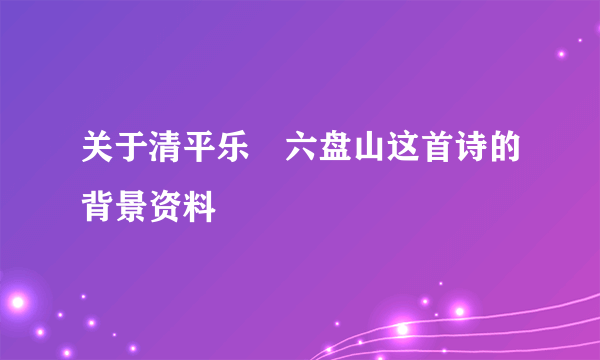 关于清平乐　六盘山这首诗的背景资料